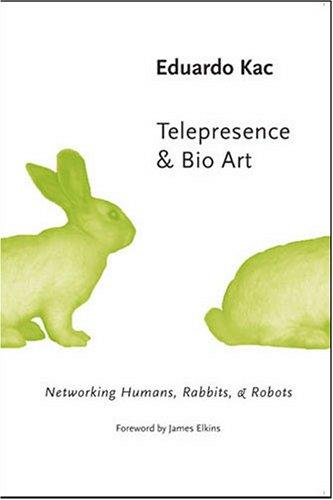 Eduardo Kac

Telepresence & Bio Art

Networking Humans, Rabbits, & Robots

Foreword by James Elkins